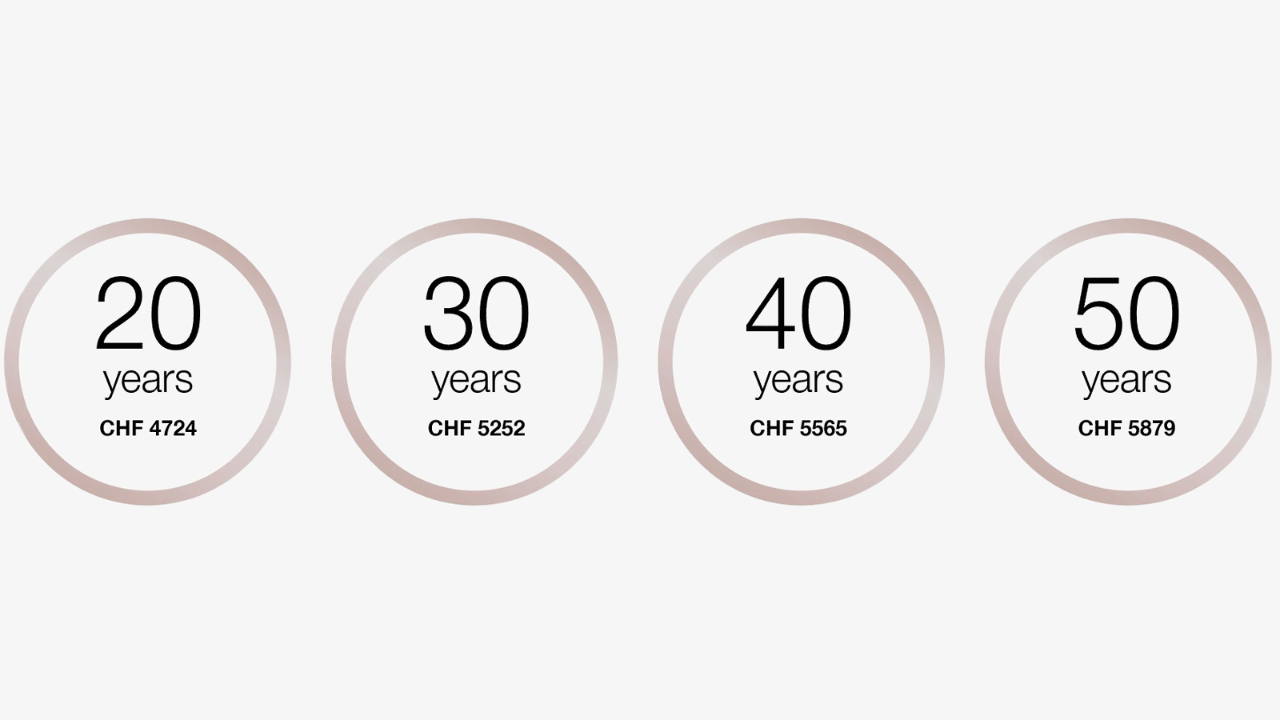 20
years
CHF 4724

30
years
CHF 5252

40
years
CHF 5565

50
years
CHF 5879